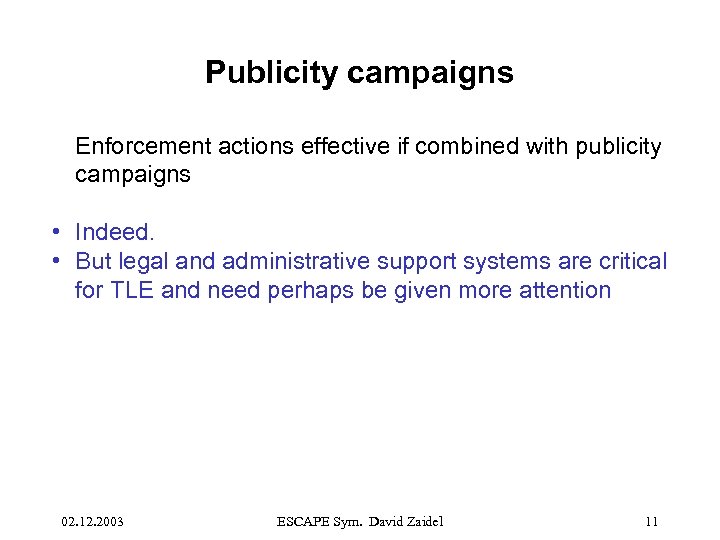 Publicity campaigns

Enforcement actions effective if combined with publicity campaigns

• Indeed.
• But legal and administrative support systems are critical for TLE and need perhaps be given more attention

02.12.2003 ESCAPE Sym. David Zaidel 11